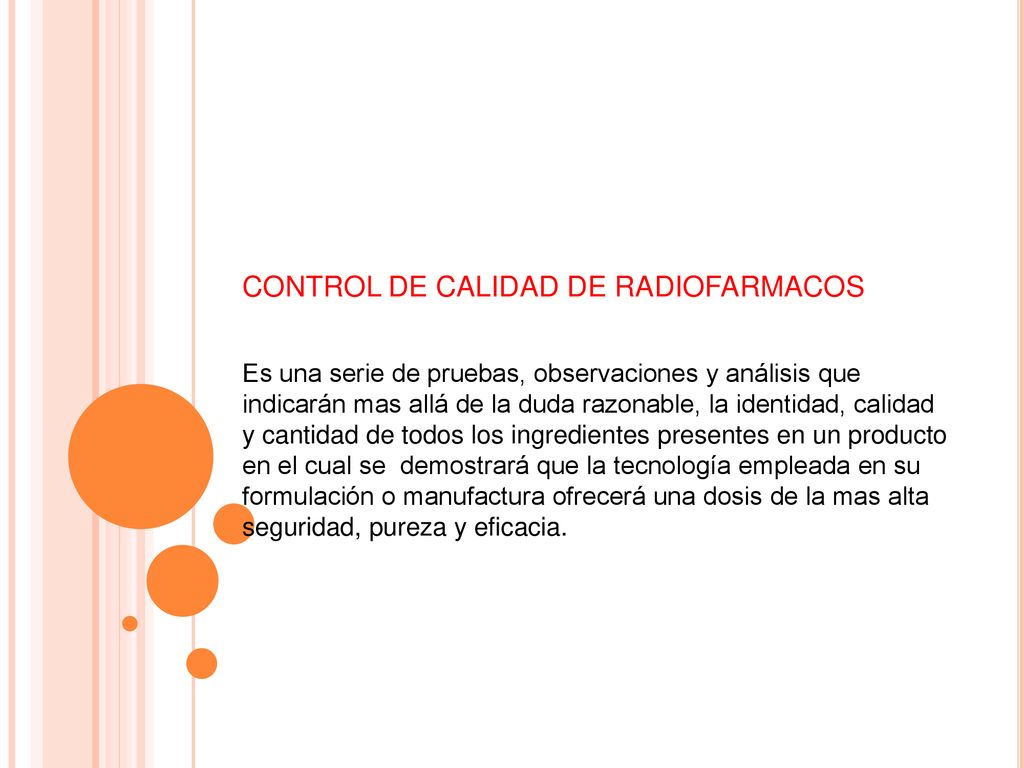 CONTROL DE CALIDAD DE RADIOFARMACOS

Es una serie de pruebas, observaciones y análisis que indicarán mas allá de la duda razonable, la identidad, calidad y cantidad de todos los ingredientes presentes en un producto en el cual se demostrará que la tecnología empleada en su formulación o manufactura ofrecerá una dosis de la mas alta seguridad, pureza y eficacia.